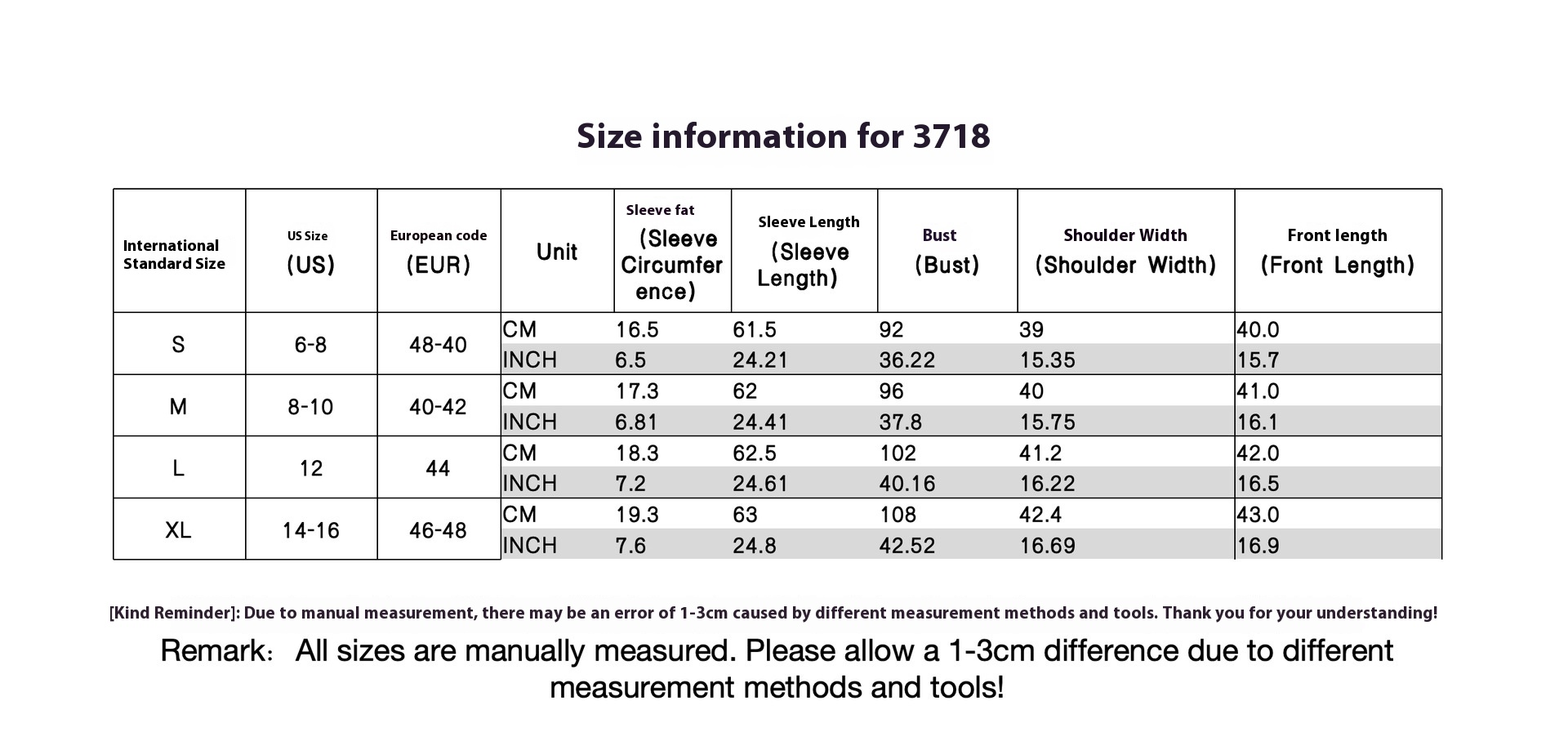 Size information for 3718

| International Standard Size | US Size (US) | European code (EUR) | Unit | Sleeve fat (Sleeve Circumference) | Sleeve Length (Sleeve Length) | Bust (Bust) | Shoulder Width (Shoulder Width) | Front length (Front Length) |
|---|---|---|---|---|---|---|---|---|
| S | 6-8 | 48-40 | CM | 16.5 | 61.5 | 92 | 39 | 40.0 |
| | | | INCH | 6.5 | 24.21 | 36.22 | 15.35 | 15.7 |
| M | 8-10 | 40-42 | CM | 17.3 | 62 | 96 | 40 | 41.0 |
| | | | INCH | 6.81 | 24.41 | 37.8 | 15.75 | 16.1 |
| L | 12 | 44 | CM | 18.3 | 62.5 | 102 | 41.2 | 42.0 |
| | | | INCH | 7.2 | 24.61 | 40.16 | 16.22 | 16.5 |
| XL | 14-16 | 46-48 | CM | 19.3 | 63 | 108 | 42.4 | 43.0 |
| | | | INCH | 7.6 | 24.8 | 42.52 | 16.69 | 16.9 |

[Kind Reminder]: Due to manual measurement, there may be an error of 1-3cm caused by different measurement methods and tools. Thank you for your understanding!

Remark: All sizes are manually measured. Please allow a 1-3cm difference due to different measurement methods and tools!